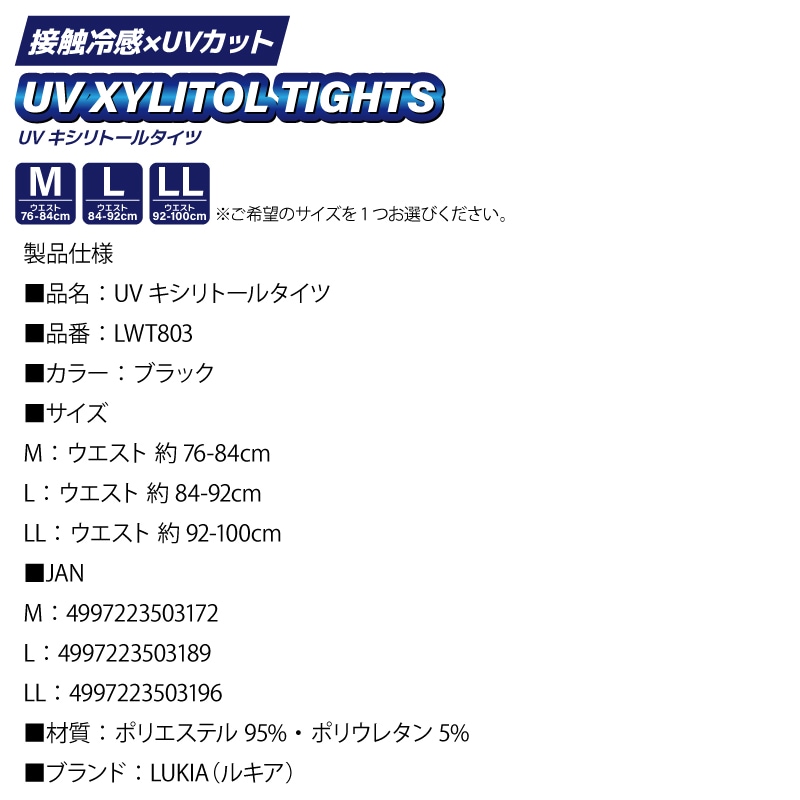 接触冷感×UVカット

UV XYLITOL TIGHTS

UV キシリトールタイツ

M
ウエスト
76-84cm

L
ウエスト
84-92cm

LL
ウエスト
92-100cm

※ご希望のサイズを１つお選びください。

製品仕様

■品名：UV キシリトールタイツ

■品番：LWT803

■カラー：ブラック

■サイズ

M：ウエスト 約 76-84cm

L：ウエスト 約 84-92cm

LL：ウエスト 約 92-100cm

■JAN

M：4997223503172

L：4997223503189

LL：4997223503196

■材質：ポリエステル 95%・ポリウレタン 5%

■ブランド：LUKIA（ルキア）